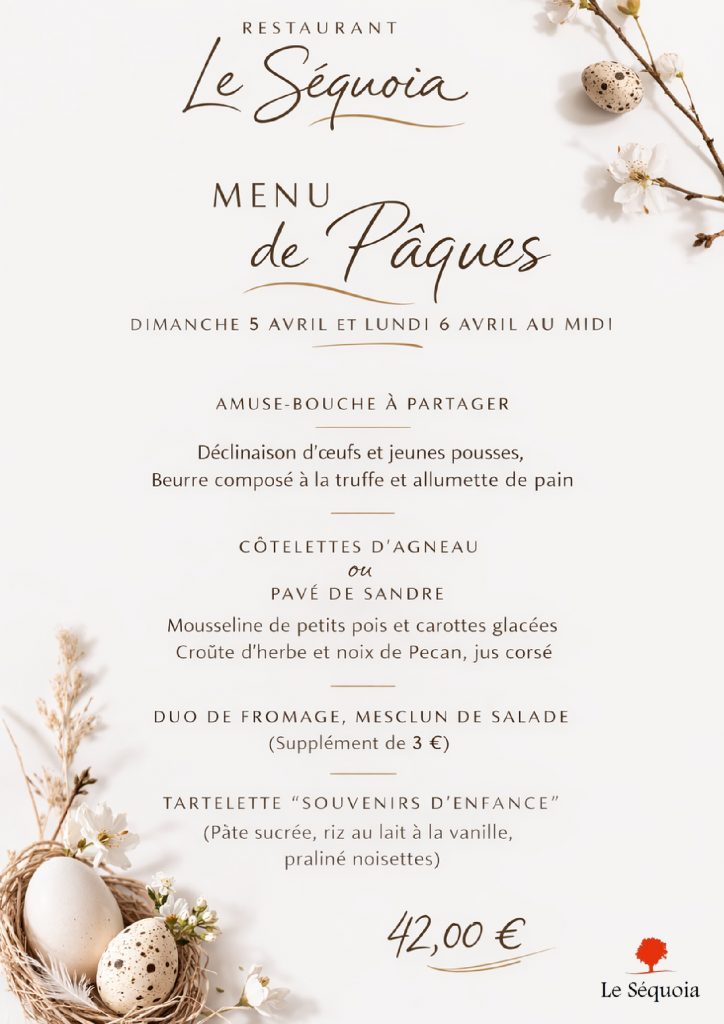 RESTAURANT
Le Séquoia

MENU
de Pâques

DIMANCHE 5 AVRIL ET LUNDI 6 AVRIL AU MIDI

AMUSE-BOUCHE À PARTAGER

Déclinaison d'œufs et jeunes pousses,
Beurre composé à la truffe et allumette de pain

CÔTELETTES D'AGNEAU
ou
PAVÉ DE SANDRE

Mousseline de petits pois et carottes glacées
Croûte d'herbe et noix de Pecan, jus corsé

DUO DE FROMAGE, MESCLUN DE SALADE
(Supplément de 3 €)

TARTELETTE "SOUVENIRS D'ENFANCE"
(Pâte sucrée, riz au lait à la vanille,
praliné noisettes)

42,00 €

Le Séquoia